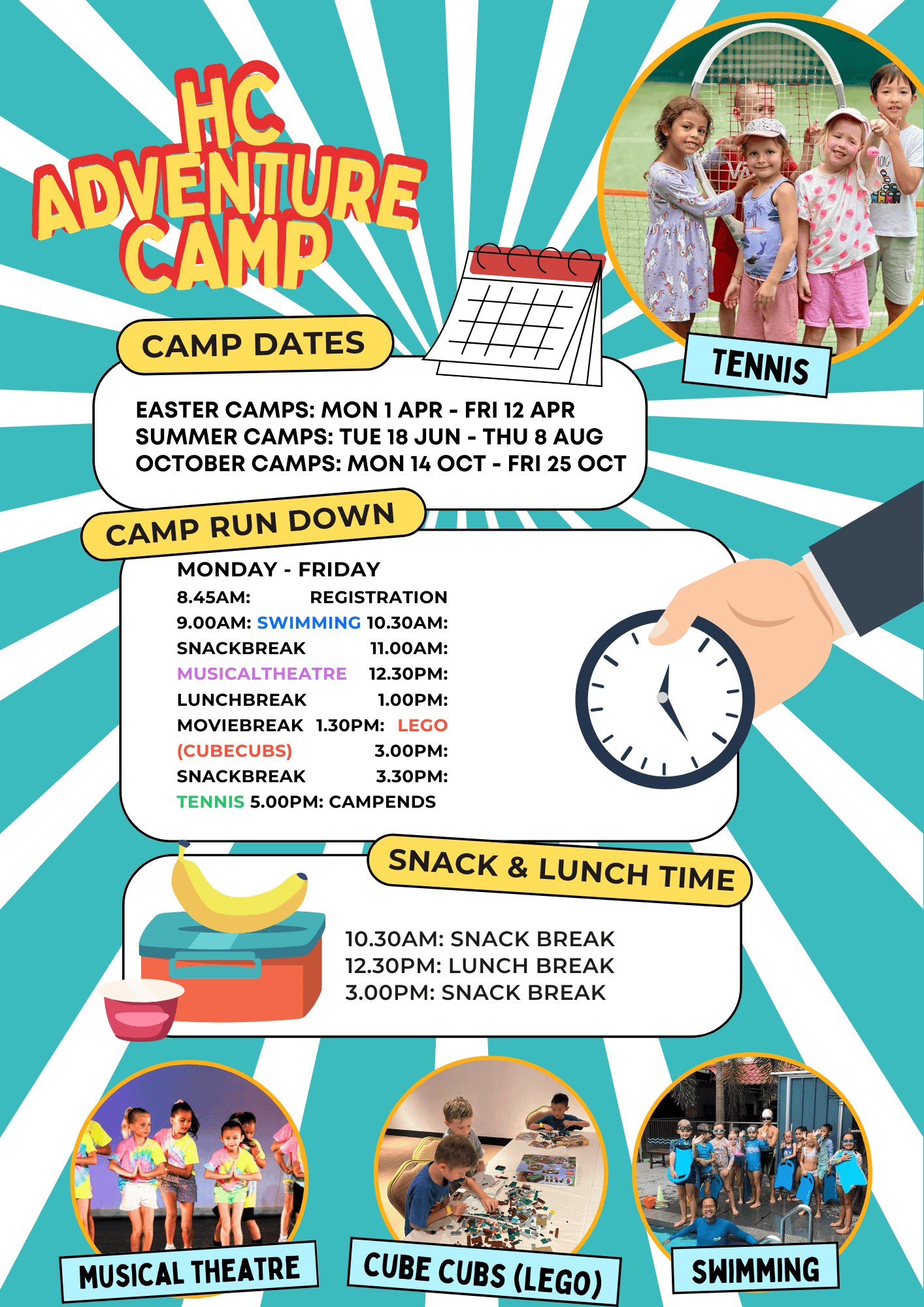 HC ADVENTURE CAMP

TENNIS

CAMP DATES

EASTER CAMPS: MON 1 APR - FRI 12 APR
SUMMER CAMPS: TUE 18 JUN - THU 8 AUG
OCTOBER CAMPS: MON 14 OCT - FRI 25 OCT

CAMP RUN DOWN

MONDAY - FRIDAY

8.45AM: REGISTRATION 9.00AM: SWIMMING 10.30AM: SNACKBREAK 11.00AM: MUSICALTHEATRE 12.30PM: LUNCHBREAK 1.00PM: MOVIEBREAK 1.30PM: LEGO (CUBECUBS) 3.00PM: SNACKBREAK 3.30PM: TENNIS 5.00PM: CAMPENDS

SNACK & LUNCH TIME

10.30AM: SNACK BREAK
12.30PM: LUNCH BREAK
3.00PM: SNACK BREAK

MUSICAL THEATRE

CUBE CUBS (LEGO)

SWIMMING